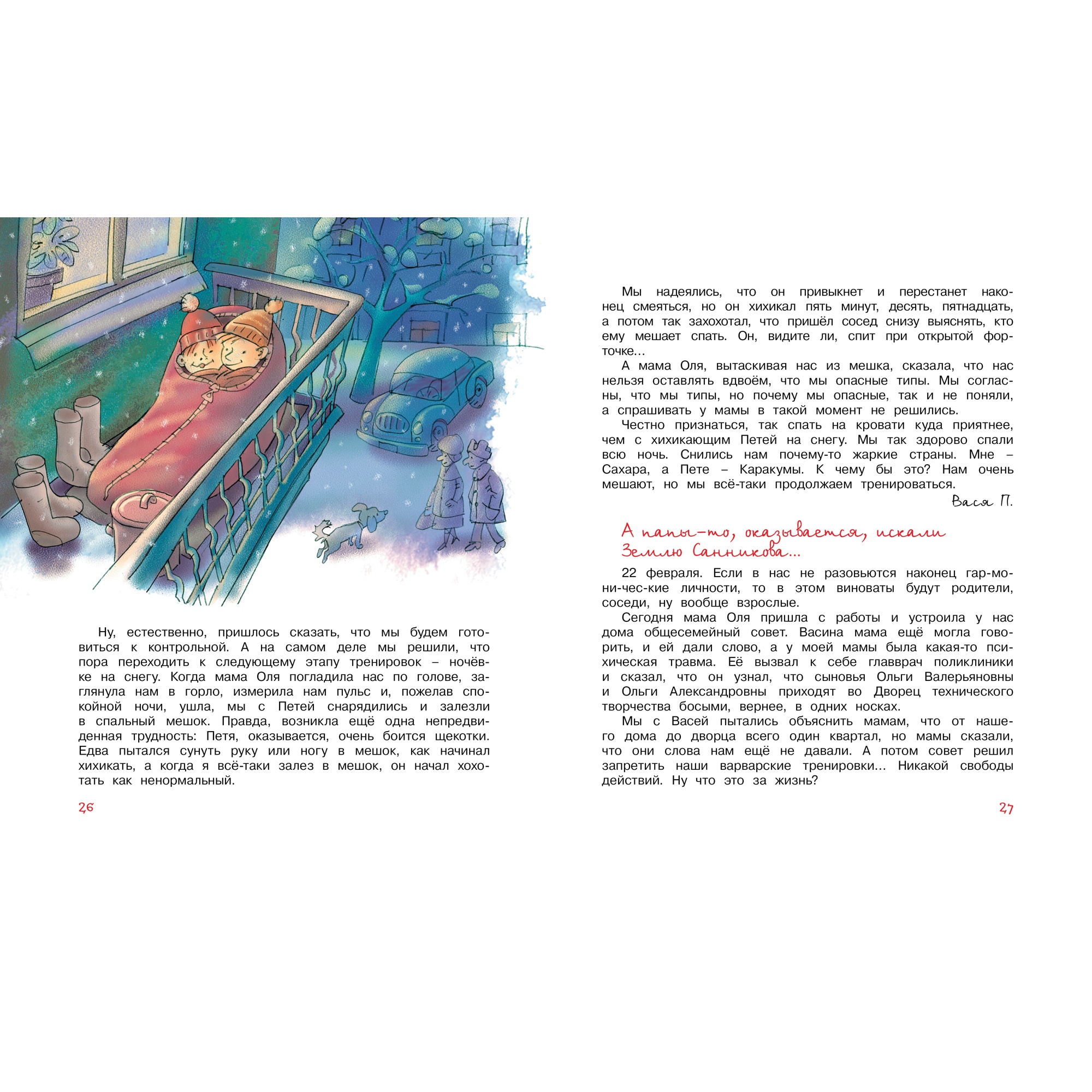 Ну, естественно, пришлось сказать, что мы будем готовиться к контрольной. А на самом деле мы решили, что пора переходить к следующему этапу тренировок – ночёвке на снегу. Когда мама Оля погладила нас по голове, заглянула нам в горло, измерила нам пульс и, пожелав спокойной ночи, ушла, мы с Петей снарядились и залезли в спальный мешок. Правда, возникла ещё одна непредвиденная трудность: Петя, оказывается, очень боится щекотки. Едва пытался сунуть руку или ногу в мешок, как начинал хихикать, а когда я всё-таки залез в мешок, он начал хохотать как ненормальный.

26

Мы надеялись, что он привыкнет и перестанет наконец смеяться, но он хихикал пять минут, десять, пятнадцать, а потом так захохотал, что пришёл сосед снизу выяснять, кто ему мешает спать. Он, видите ли, спит при открытой форточке…

А мама Оля, вытаскивая нас из мешка, сказала, что нас нельзя оставлять вдвоём, что мы опасные типы. Мы согласны, что мы типы, но почему мы опасные, так и не поняли, а спрашивать у мамы в такой момент не решились.

Честно признаться, так спать на кровати куда приятнее, чем с хихикающим Петей на снегу. Мы так здорово спали всю ночь. Снились нам почему-то жаркие страны. Мне – Сахара, а Пете – Каракумы. К чему бы это? Нам очень мешают, но мы всё-таки продолжаем тренироваться.

Вася П.

А папы-то, оказывается, искали Землю Санникова…

22 февраля. Если в нас не разовьются наконец гар-мо-ни-чес-кие личности, то в этом виноваты будут родители, соседи, ну вообще взрослые.

Сегодня мама Оля пришла с работы и устроила у нас дома общесемейный совет. Васина мама ещё могла говорить, и ей дали слово, а у моей мамы была какая-то психическая травма. Её вызвал к себе главврач поликлиники и сказал, что он узнал, что сыновья Ольги Валерьяновны и Ольги Александровны приходят во Дворец технического творчества босыми, вернее, в одних носках.

Мы с Васей пытались объяснить мамам, что от нашего дома до дворца всего один квартал, но мамы сказали, что они слова нам ещё не давали. А потом совет решил запретить наши варварские тренировки… Никакой свободы действий. Ну что это за жизнь?

27